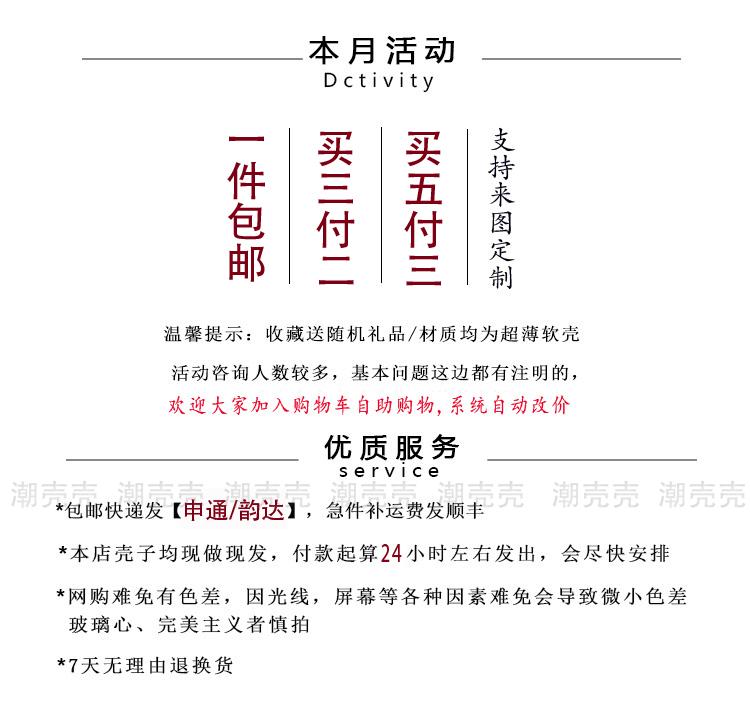 本月活动
Dctivity

一件包邮

买三付二

买五付三

支持来图定制

温馨提示：收藏送随机礼品/材质均为超薄软壳

活动咨询人数较多，基本问题这边都有注明的，

欢迎大家加入购物车自助购物，系统自动改价

优质服务
service

潮壳壳 潮壳壳 潮壳壳 潮壳壳 潮壳壳 潮壳壳 潮壳壳

*包邮快递发【申通/韵达】，急件补运费发顺丰

*本店壳子均现做现发，付款起算24小时左右发出，会尽快安排

*网购难免有色差，因光线，屏幕等各种因素难免会导致微小色差 玻璃心、完美主义者慎拍

*7天无理由退换货